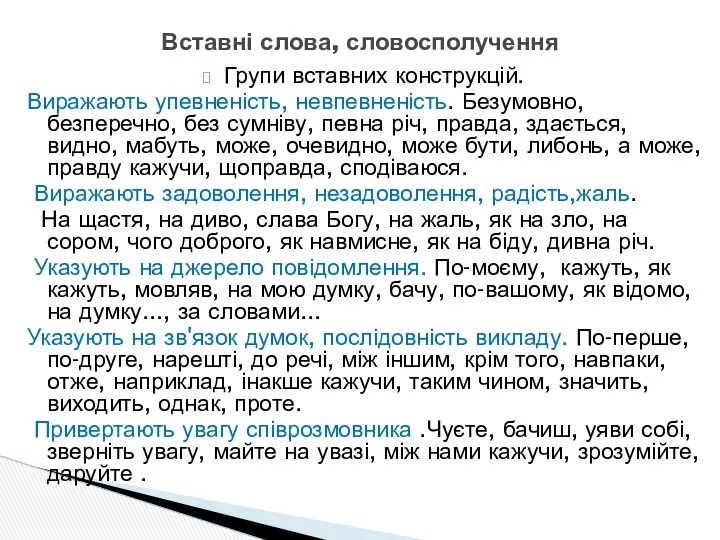 Вставні слова, словосполучення

Групи вставних конструкцій.

Виражають упевненість, невпевненість. Безумовно, безперечно, без сумніву, певна річ, правда, здається, видно, мабуть, може, очевидно, може бути, либонь, а може, правду кажучи, щоправда, сподіваюся.

Виражають задоволення, незадоволення, радість,жаль.

На щастя, на диво, слава Богу, на жаль, як на зло, на сором, чого доброго, як навмисне, як на біду, дивна річ.

Указують на джерело повідомлення. По-моєму, кажуть, як кажуть, мовляв, на мою думку, бачу, по-вашому, як відомо, на думку..., за словами...

Указують на зв'язок думок, послідовність викладу. По-перше, по-друге, нарешті, до речі, між іншим, крім того, навпаки, отже, наприклад, інакше кажучи, таким чином, значить, виходить, однак, проте.

Привертають увагу співрозмовника .Чуєте, бачиш, уяви собі, зверніть увагу, майте на увазі, між нами кажучи, зрозумійте, даруйте .